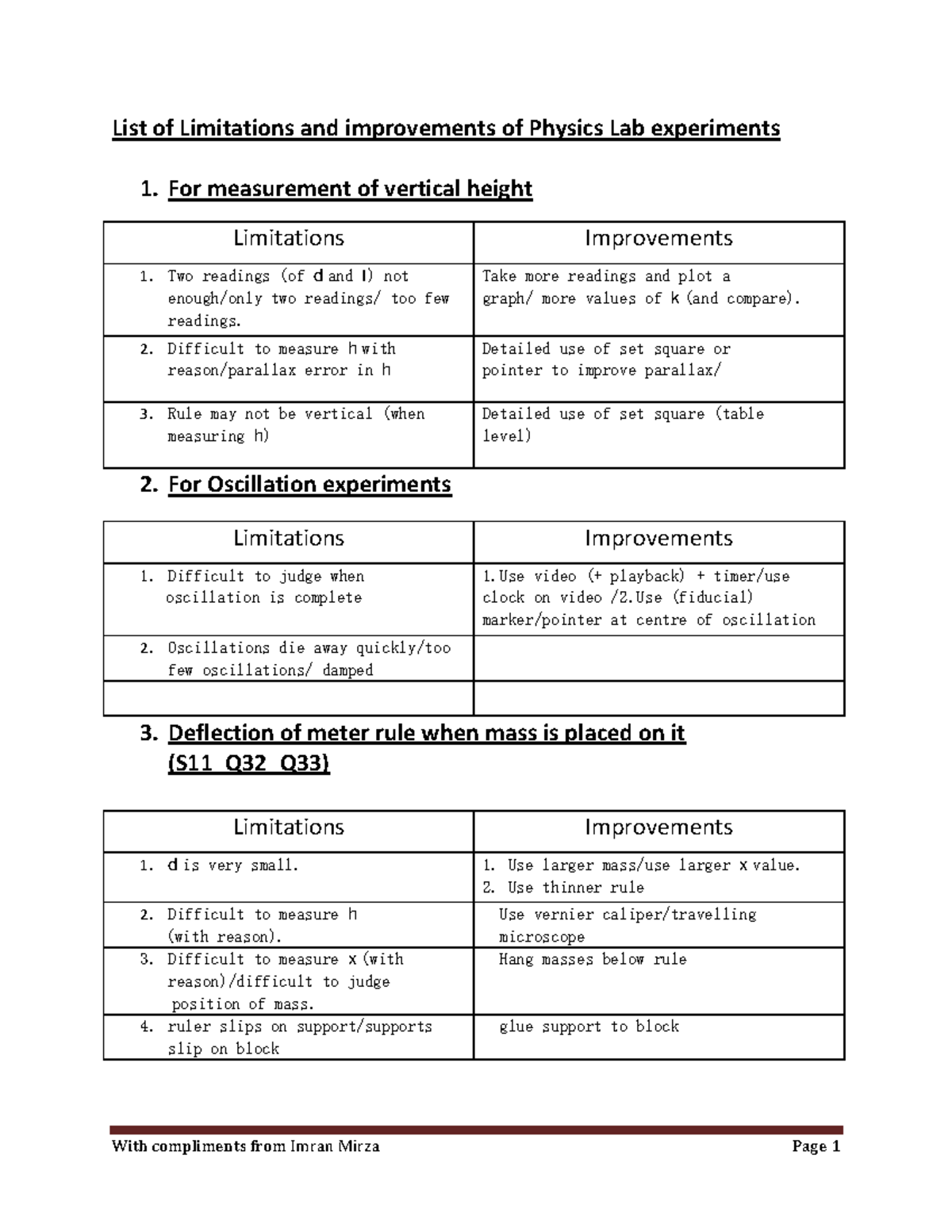 List of Limitations and improvements of Physics Lab experiments

1. For measurement of vertical height

| Limitations | Improvements |
|---|---|
| 1. Two readings (of d and l) not enough/only two readings/ too few readings. | Take more readings and plot a graph/ more values of k (and compare). |
| 2. Difficult to measure h with reason/parallax error in h | Detailed use of set square or pointer to improve parallax/ |
| 3. Rule may not be vertical (when measuring h) | Detailed use of set square (table level) |

2. For Oscillation experiments

| Limitations | Improvements |
|---|---|
| 1. Difficult to judge when oscillation is complete | 1.Use video (+ playback) + timer/use clock on video /2.Use (fiducial) marker/pointer at centre of oscillation |
| 2. Oscillations die away quickly/too few oscillations/ damped | |
| | |

3. Deflection of meter rule when mass is placed on it (S11_Q32_Q33)

| Limitations | Improvements |
|---|---|
| 1. d is very small. | 1. Use larger mass/use larger x value. 2. Use thinner rule |
| 2. Difficult to measure h (with reason). | Use vernier caliper/travelling microscope |
| 3. Difficult to measure x (with reason)/difficult to judge position of mass. | Hang masses below rule |
| 4. ruler slips on support/supports slip on block | glue support to block |

With compliments from Imran Mirza Page 1